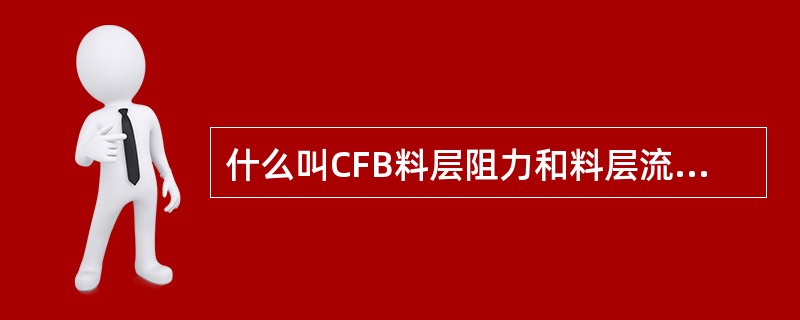 什么叫CFB料层阻力和料层流...